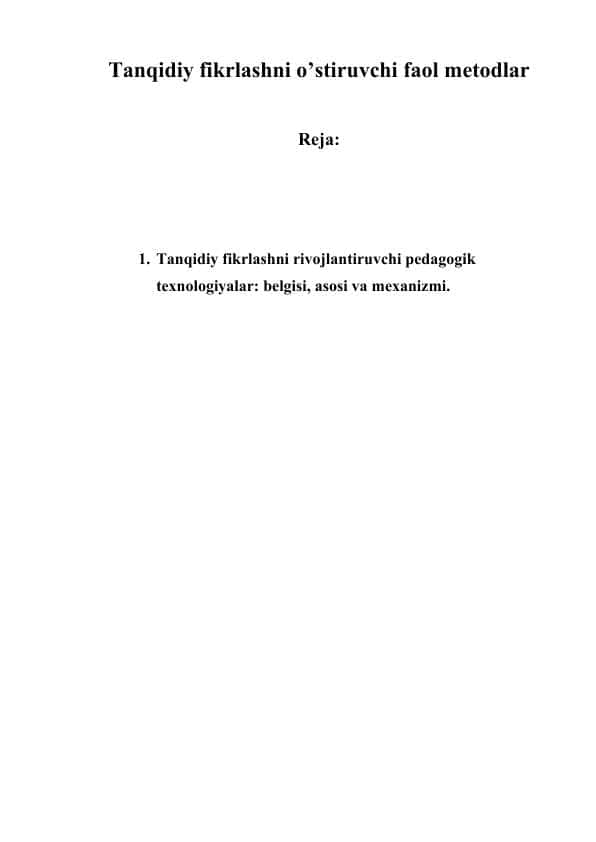 Tanqidiy fikrlashni o’stiruvchi faol metodlar

Reja:

1. Tanqidiy fikrlashni rivojlantiruvchi pedagogik texnologiyalar: belgisi, asosi va mexanizmi.